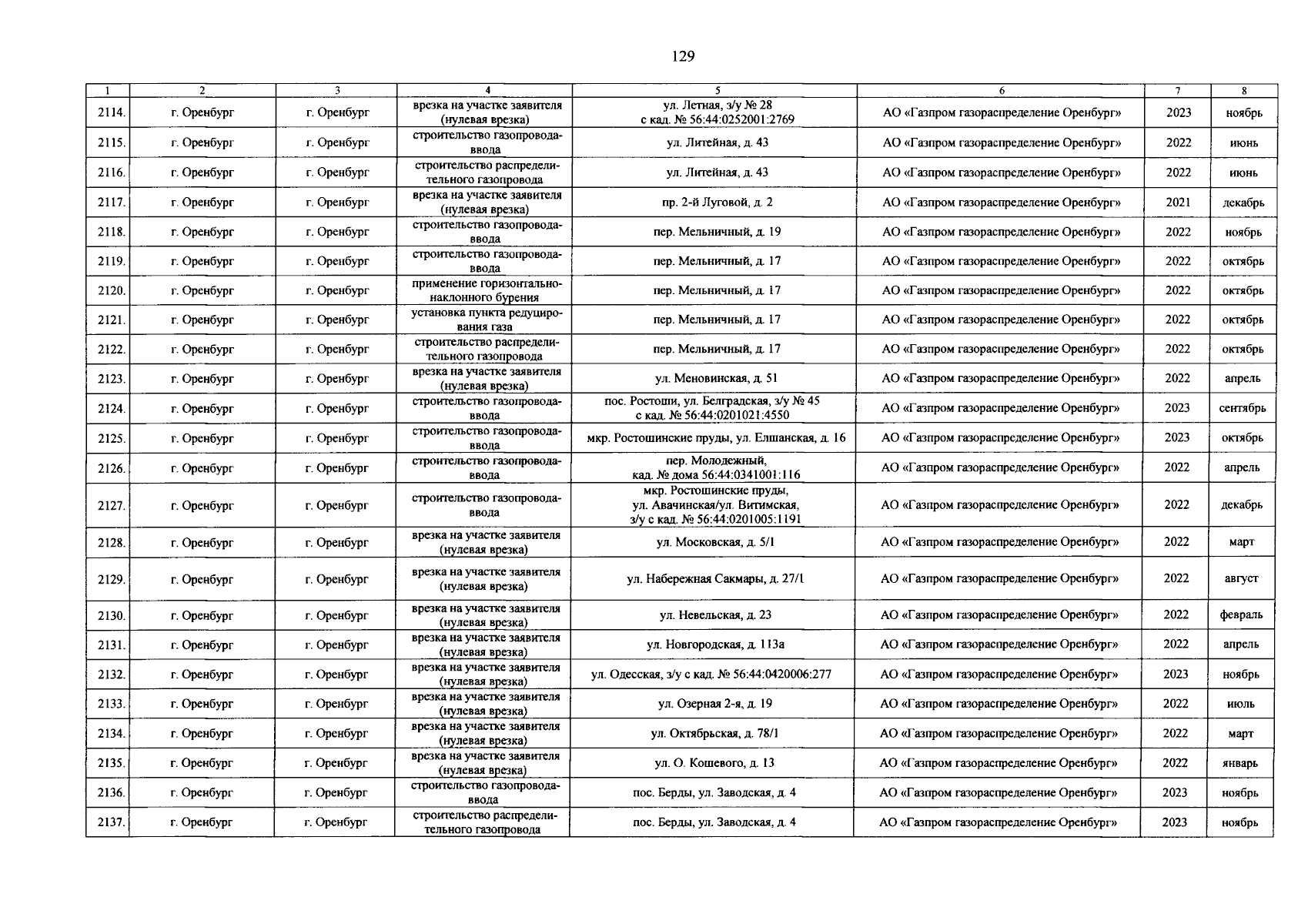 129

| 1 | 2 | 3 | 4 | 5 | 6 | 7 | 8 |
|---|---|---|---|---|---|---|---|
| 2114. | г. Оренбург | г. Оренбург | врезка на участке заявителя (нулевая врезка) | ул. Летная, з/у № 28 с кад. № 56:44:0252001:2769 | АО «Газпром газораспределение Оренбург» | 2023 | ноябрь |
| 2115. | г. Оренбург | г. Оренбург | строительство газопровода-ввода | ул. Литейная, д. 43 | АО «Газпром газораспределение Оренбург» | 2022 | июнь |
| 2116. | г. Оренбург | г. Оренбург | строительство распределительного газопровода | ул. Литейная, д. 43 | АО «Газпром газораспределение Оренбург» | 2022 | июнь |
| 2117. | г. Оренбург | г. Оренбург | врезка на участке заявителя (нулевая врезка) | пр. 2-й Луговой, д. 2 | АО «Газпром газораспределение Оренбург» | 2021 | декабрь |
| 2118. | г. Оренбург | г. Оренбург | строительство газопровода-ввода | пер. Мельничный, д. 19 | АО «Газпром газораспределение Оренбург» | 2022 | ноябрь |
| 2119. | г. Оренбург | г. Оренбург | строительство газопровода-ввода | пер. Мельничный, д. 17 | АО «Газпром газораспределение Оренбург» | 2022 | октябрь |
| 2120. | г. Оренбург | г. Оренбург | применение горизонтально-наклонного бурения | пер. Мельничный, д. 17 | АО «Газпром газораспределение Оренбург» | 2022 | октябрь |
| 2121. | г. Оренбург | г. Оренбург | установка пункта редуцирования газа | пер. Мельничный, д. 17 | АО «Газпром газораспределение Оренбург» | 2022 | октябрь |
| 2122. | г. Оренбург | г. Оренбург | строительство распределительного газопровода | пер. Мельничный, д. 17 | АО «Газпром газораспределение Оренбург» | 2022 | октябрь |
| 2123. | г. Оренбург | г. Оренбург | врезка на участке заявителя (нулевая врезка) | ул. Меновинская, д. 51 | АО «Газпром газораспределение Оренбург» | 2022 | апрель |
| 2124. | г. Оренбург | г. Оренбург | строительство газопровода-ввода | пос. Ростоши, ул. Белградская, з/у № 45 с кад. № 56:44:0201021:4550 | АО «Газпром газораспределение Оренбург» | 2023 | сентябрь |
| 2125. | г. Оренбург | г. Оренбург | строительство газопровода-ввода | мкр. Ростошинские пруды, ул. Елшанская, д. 16 | АО «Газпром газораспределение Оренбург» | 2023 | октябрь |
| 2126. | г. Оренбург | г. Оренбург | строительство газопровода-ввода | пер. Молодежный, кад. № дома 56:44:0341001:116 | АО «Газпром газораспределение Оренбург» | 2022 | апрель |
| 2127. | г. Оренбург | г. Оренбург | строительство газопровода-ввода | мкр. Ростошинские пруды, ул. Авачинская/ул. Витимская, з/у с кад. № 56:44:0201005:1191 | АО «Газпром газораспределение Оренбург» | 2022 | декабрь |
| 2128. | г. Оренбург | г. Оренбург | врезка на участке заявителя (нулевая врезка) | ул. Московская, д. 5/1 | АО «Газпром газораспределение Оренбург» | 2022 | март |
| 2129. | г. Оренбург | г. Оренбург | врезка на участке заявителя (нулевая врезка) | ул. Набережная Сакмары, д. 27/1 | АО «Газпром газораспределение Оренбург» | 2022 | август |
| 2130. | г. Оренбург | г. Оренбург | врезка на участке заявителя (нулевая врезка) | ул. Невельская, д. 23 | АО «Газпром газораспределение Оренбург» | 2022 | февраль |
| 2131. | г. Оренбург | г. Оренбург | врезка на участке заявителя (нулевая врезка) | ул. Новгородская, д. 113а | АО «Газпром газораспределение Оренбург» | 2022 | апрель |
| 2132. | г. Оренбург | г. Оренбург | врезка на участке заявителя (нулевая врезка) | ул. Одесская, з/у с кад. № 56:44:0420006:277 | АО «Газпром газораспределение Оренбург» | 2023 | ноябрь |
| 2133. | г. Оренбург | г. Оренбург | врезка на участке заявителя (нулевая врезка) | ул. Озерная 2-я, д. 19 | АО «Газпром газораспределение Оренбург» | 2022 | июль |
| 2134. | г. Оренбург | г. Оренбург | врезка на участке заявителя (нулевая врезка) | ул. Октябрьская, д. 78/1 | АО «Газпром газораспределение Оренбург» | 2022 | март |
| 2135. | г. Оренбург | г. Оренбург | врезка на участке заявителя (нулевая врезка) | ул. О. Кошевого, д. 13 | АО «Газпром газораспределение Оренбург» | 2022 | январь |
| 2136. | г. Оренбург | г. Оренбург | строительство газопровода-ввода | пос. Берды, ул. Заводская, д. 4 | АО «Газпром газораспределение Оренбург» | 2023 | ноябрь |
| 2137. | г. Оренбург | г. Оренбург | строительство распределительного газопровода | пос. Берды, ул. Заводская, д. 4 | АО «Газпром газораспределение Оренбург» | 2023 | ноябрь |